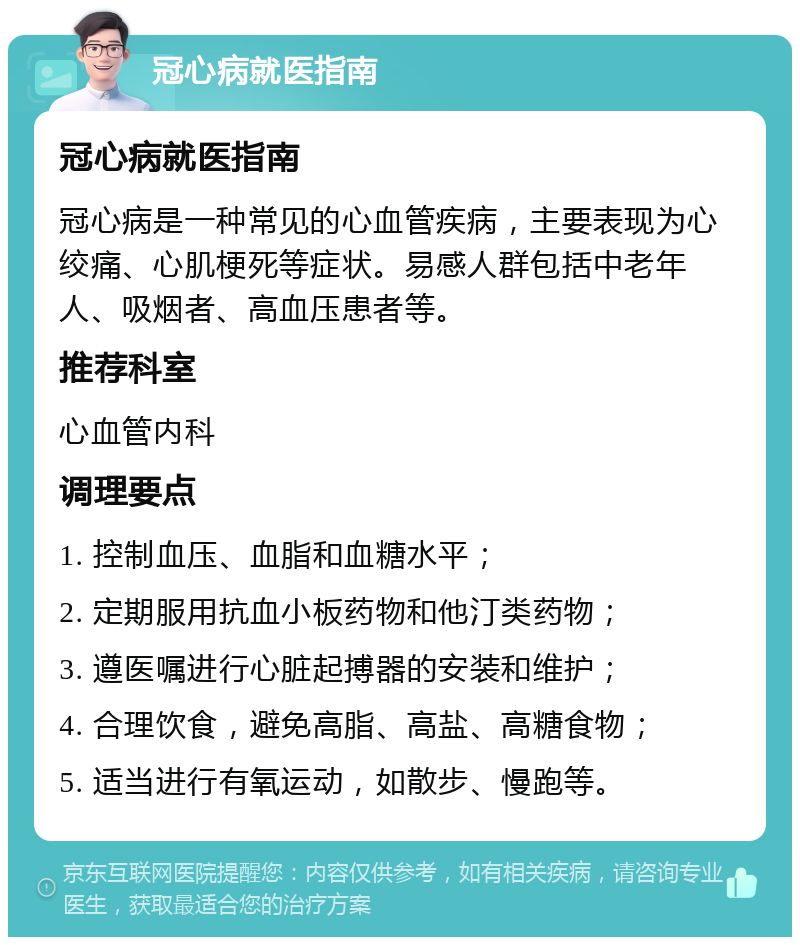 冠心病就医指南

冠心病就医指南

冠心病是一种常见的心血管疾病，主要表现为心绞痛、心肌梗死等症状。易感人群包括中老年人、吸烟者、高血压患者等。

推荐科室

心血管内科

调理要点

1. 控制血压、血脂和血糖水平；

2. 定期服用抗血小板药物和他汀类药物；

3. 遵医嘱进行心脏起搏器的安装和维护；

4. 合理饮食，避免高脂、高盐、高糖食物；

5. 适当进行有氧运动，如散步、慢跑等。

京东互联网医院提醒您：内容仅供参考，如有相关疾病，请咨询专业医生，获取最适合您的治疗方案